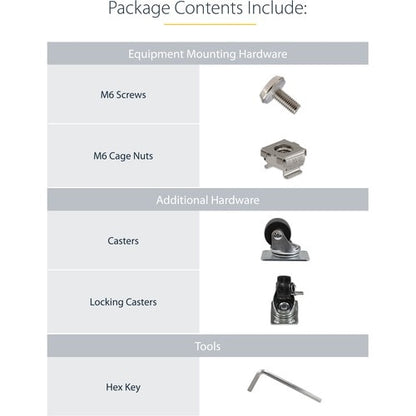 Package Contents Include:

Equipment Mounting Hardware

M6 Screws

M6 Cage Nuts

Additional Hardware

Casters

Locking Casters

Tools

Hex Key